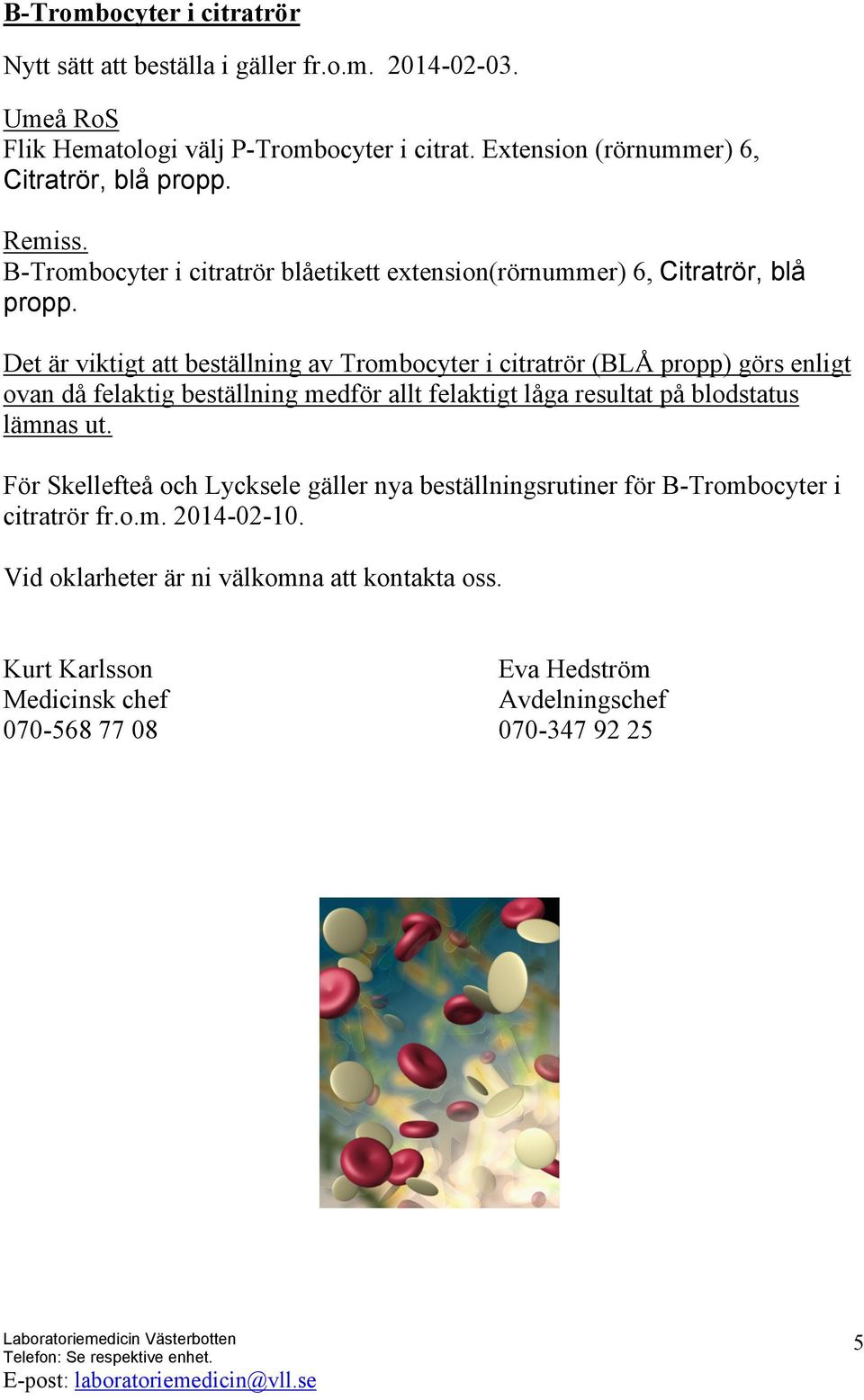 B-Trombocyter i citratrör

Nytt sätt att beställa i gäller fr.o.m. 2014-02-03.

Umeå RoS
Flik Hematologi välj P-Trombocyter i citrat. Extension (rörnummer) 6, Citratrör, blå propp.

Remiss.
B-Trombocyter i citratrör blåetikett extension(rörnummer) 6, Citratrör, blå propp.

Det är viktigt att beställning av Trombocyter i citratrör (BLÅ propp) görs enligt ovan då felaktig beställning medför allt felaktigt låga resultat på blodstatus lämnas ut.

För Skellefteå och Lycksele gäller nya beställningsrutiner för B-Trombocyter i citratrör fr.o.m. 2014-02-10.

Vid oklarheter är ni välkomna att kontakta oss.

Kurt Karlsson
Medicinsk chef
070-568 77 08

Eva Hedström
Avdelningschef
070-347 92 25

Laboratoriemedicin Västerbotten
Telefon: Se respektive enhet.
E-post: laboratoriemedicin@vll.se

5